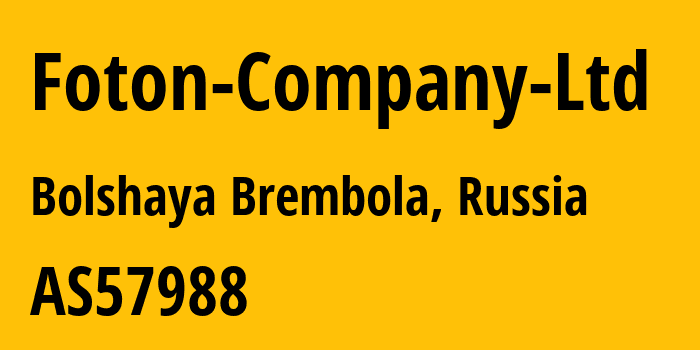 Foton-Company-Ltd

Bolshaya Brembola, Russia

AS57988